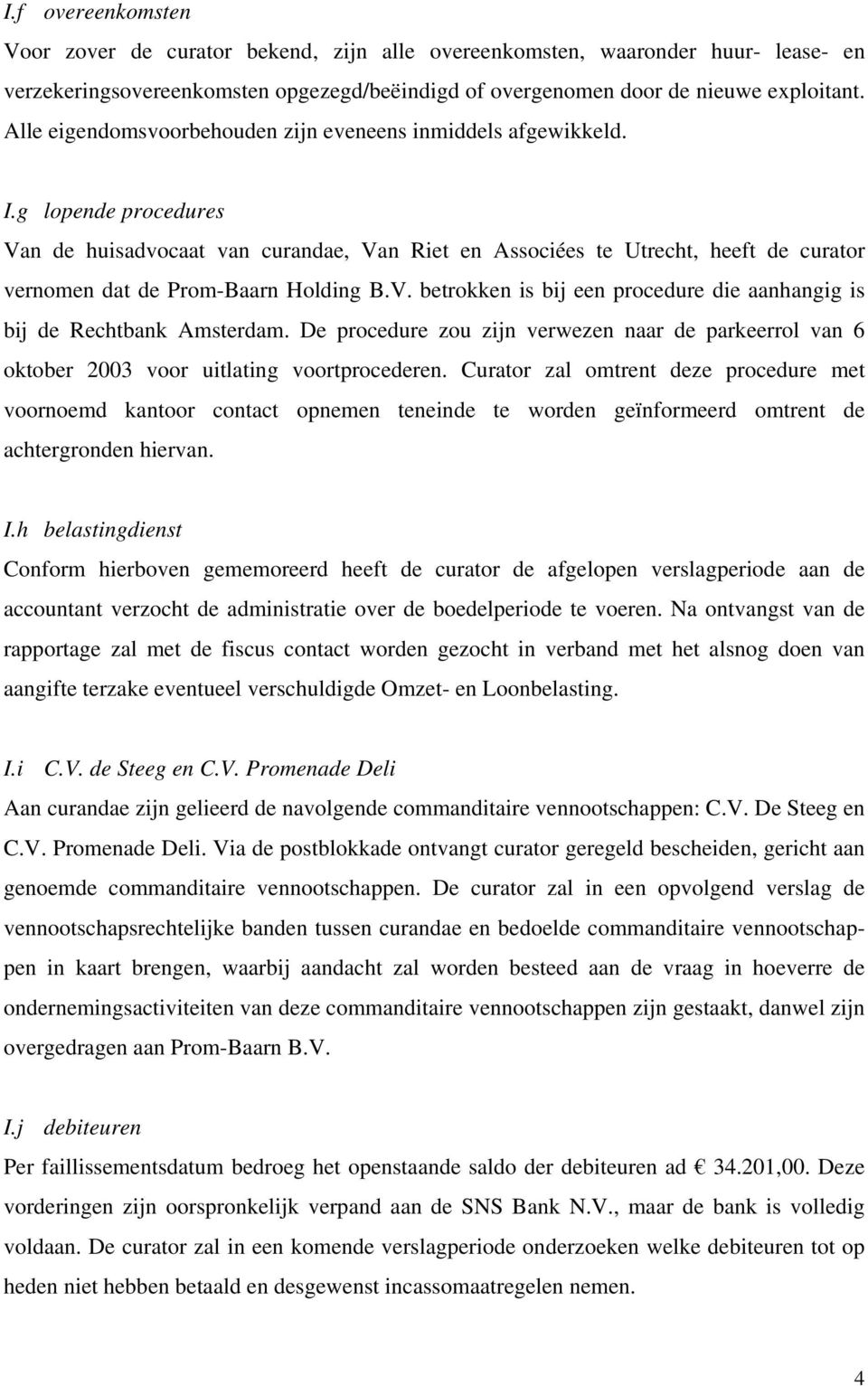 I.f overeenkomsten

Voor zover de curator bekend, zijn alle overeenkomsten, waaronder huur- lease- en verzekeringsovereenkomsten opgezegd/beëindigd of overgenomen door de nieuwe exploitant. Alle eigendomsvoorbehouden zijn eveneens inmiddels afgewikkeld.

I.g lopende procedures

Van de huisadvocaat van curandae, Van Riet en Associées te Utrecht, heeft de curator vernomen dat de Prom-Baarn Holding B.V. betrokken is bij een procedure die aanhangig is bij de Rechtbank Amsterdam. De procedure zou zijn verwezen naar de parkeerrol van 6 oktober 2003 voor uitlating voortprocederen. Curator zal omtrent deze procedure met voornoemd kantoor contact opnemen teneinde te worden geïnformeerd omtrent de achtergronden hiervan.

I.h belastingdienst

Conform hierboven gememoreerd heeft de curator de afgelopen verslagperiode aan de accountant verzocht de administratie over de boedelperiode te voeren. Na ontvangst van de rapportage zal met de fiscus contact worden gezocht in verband met het alsnog doen van aangifte terzake eventueel verschuldigde Omzet- en Loonbelasting.

I.i C.V. de Steeg en C.V. Promenade Deli

Aan curandae zijn gelieerd de navolgende commanditaire vennootschappen: C.V. De Steeg en C.V. Promenade Deli. Via de postblokkade ontvangt curator geregeld bescheiden, gericht aan genoemde commanditaire vennootschappen. De curator zal in een opvolgend verslag de vennootschapsrechtelijke banden tussen curandae en bedoelde commanditaire vennootschappen in kaart brengen, waarbij aandacht zal worden besteed aan de vraag in hoeverre de ondernemingsactiviteiten van deze commanditaire vennootschappen zijn gestaakt, danwel zijn overgedragen aan Prom-Baarn B.V.

I.j debiteuren

Per faillissementsdatum bedroeg het openstaande saldo der debiteuren ad € 34.201,00. Deze vorderingen zijn oorspronkelijk verpand aan de SNS Bank N.V., maar de bank is volledig voldaan. De curator zal in een komende verslagperiode onderzoeken welke debiteuren tot op heden niet hebben betaald en desgewenst incassomaatregelen nemen.

4